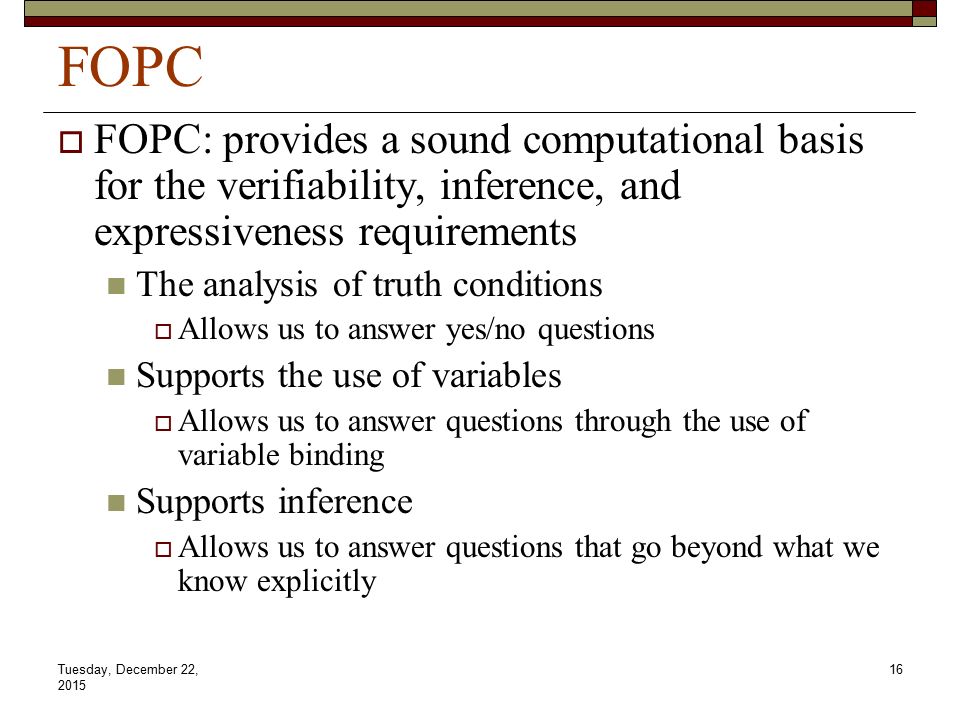 FOPC

FOPC: provides a sound computational basis for the verifiability, inference, and expressiveness requirements

The analysis of truth conditions

Allows us to answer yes/no questions

Supports the use of variables

Allows us to answer questions through the use of variable binding

Supports inference

Allows us to answer questions that go beyond what we know explicitly

Tuesday, December 22, 2015

16